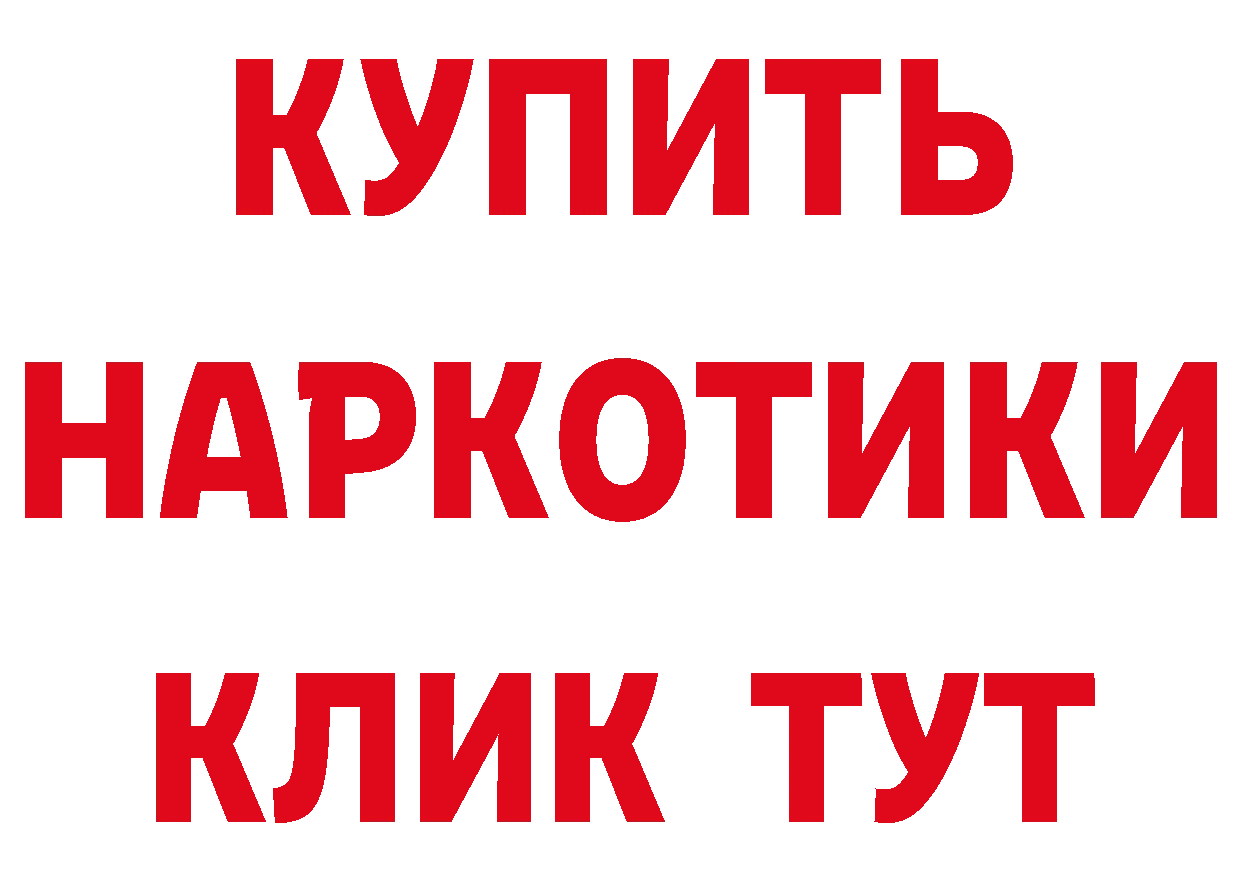 КУПИТЬ НАРКОТИКИ КЛИК ТУТ